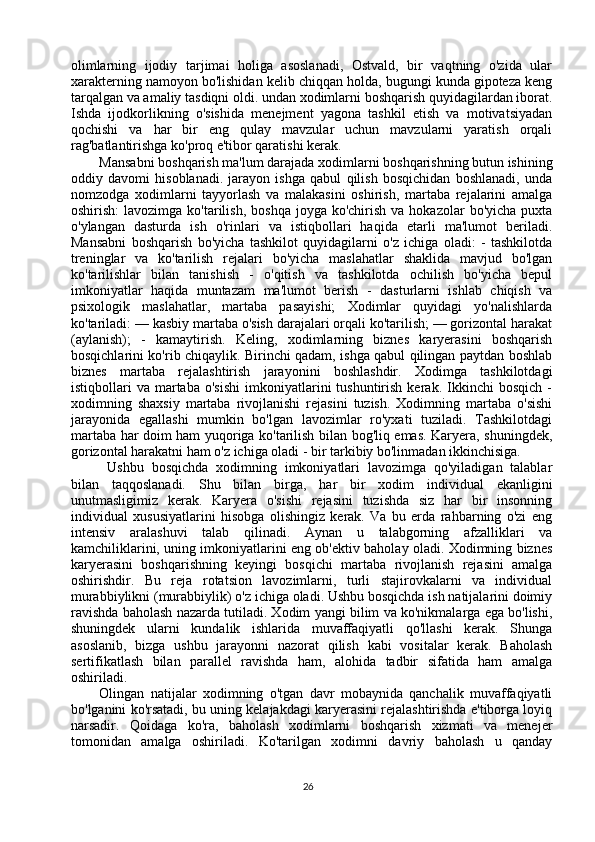 olimlarning ijodiy tarjimai holiga asoslanadi, Ostvald, bir vaqtning o'zida ular xarakterning namoyon bo'lishidan kelib chiqqan holda, bugungi kunda gipoteza keng tarqalgan va amaliy tasdiqni oldi. undan xodimlarni boshqarish quyidagilardan iborat. Ishda ijodkorlikning o'sishida menejment yagona tashkil etish va motivatsiyadan qochishi va har bir eng qulay mavzular uchun mavzularni yaratish orqali rag'batlantirishga ko'proq e'tibor qaratishi kerak.

Mansabni boshqarish ma'lum darajada xodimlarni boshqarishning butun ishining oddiy davomi hisoblanadi. jarayon ishga qabul qilish bosqichidan boshlanadi, unda nomzodga xodimlarni tayyorlash va malakasini oshirish, martaba rejalarini amalga oshirish: lavozimga ko'tarilish, boshqa joyga ko'chirish va hokazolar bo'yicha puxta o'ylangan dasturda ish o'rinlari va istiqbollari haqida etarli ma'lumot beriladi. Mansabni boshqarish bo'yicha tashkilot quyidagilarni o'z ichiga oladi: - tashkilotda treninglar va ko'tarilish rejalari bo'yicha maslahatlar shaklida mavjud bo'lgan ko'tarilishlar bilan tanishish - o'qitish va tashkilotda ochilish bo'yicha bepul imkoniyatlar haqida muntazam ma'lumot berish - dasturlarni ishlab chiqish va psixologik maslahatlar, martaba pasayishi; Xodimlar quyidagi yo'nalishlarda ko'tariladi: — kasbiy martaba o'sish darajalari orqali ko'tarilish; — gorizontal harakat (aylanish); - kamaytirish. Keling, xodimlarning biznes karyerasini boshqarish bosqichlarini ko'rib chiqaylik. Birinchi qadam, ishga qabul qilingan paytdan boshlab biznes martaba rejalashtirish jarayonini boshlashdir. Xodimga tashkilotdagi istiqbollari va martaba o'sishi imkoniyatlarini tushuntirish kerak. Ikkinchi bosqich - xodimning shaxsiy martaba rivojlanishi rejasini tuzish. Xodimning martaba o'sishi jarayonida egallashi mumkin bo'lgan lavozimlar ro'yxati tuziladi. Tashkilotdagi martaba har doim ham yuqoriga ko'tarilish bilan bog'liq emas. Karyera, shuningdek, gorizontal harakatni ham o'z ichiga oladi - bir tarkibiy bo'linmadan ikkinchisiga.

Ushbu bosqichda xodimning imkoniyatlari lavozimga qo'yiladigan talablar bilan taqqoslanadi. Shu bilan birga, har bir xodim individual ekanligini unutmasligimiz kerak. Karyera o'sishi rejasini tuzishda siz har bir insonning individual xususiyatlarini hisobga olishingiz kerak. Va bu erda rahbarning o'zi eng intensiv aralashuvi talab qilinadi. Aynan u talabgorning afzalliklari va kamchiliklarini, uning imkoniyatlarini eng ob'ektiv baholay oladi. Xodimning biznes karyerasini boshqarishning keyingi bosqichi martaba rivojlanish rejasini amalga oshirishdir. Bu reja rotatsion lavozimlarni, turli stajirovkalarni va individual murabbiylikni (murabbiylik) o'z ichiga oladi. Ushbu bosqichda ish natijalarini doimiy ravishda baholash nazarda tutiladi. Xodim yangi bilim va ko'nikmalarga ega bo'lishi, shuningdek ularni kundalik ishlarida muvaffaqiyatli qo'llashi kerak. Shunga asoslanib, bizga ushbu jarayonni nazorat qilish kabi vositalar kerak. Baholash sertifikatlash bilan parallel ravishda ham, alohida tadbir sifatida ham amalga oshiriladi.

Olingan natijalar xodimning o'tgan davr mobaynida qanchalik muvaffaqiyatli bo'lganini ko'rsatadi, bu uning kelajakdagi karyerasini rejalashtirishda e'tiborga loyiq narsadir. Qoidaga ko'ra, baholash xodimlarni boshqarish xizmati va menejer tomonidan amalga oshiriladi. Ko'tarilgan xodimni davriy baholash u qanday

26